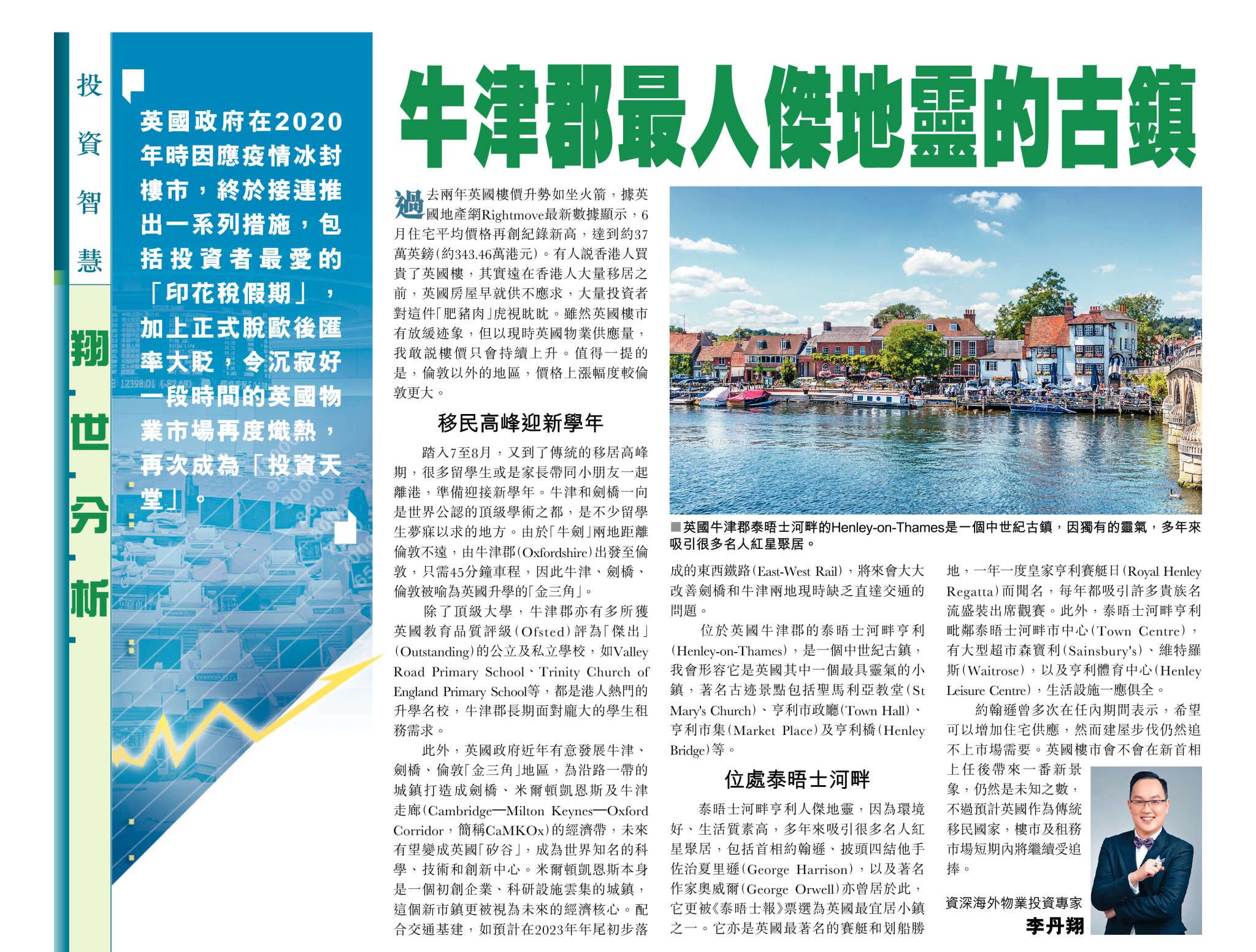 投資智慧

翔世分析

英國政府在2020年時因應疫情冰封樓市，終於接連推出一系列措施，包括投資者最愛的「印花稅假期」，加上正式脫歐後匯率大貶，令沉寂好一段時間的英國物業市場再度熾熱，再次成為「投資天堂」。

牛津郡最人傑地靈的古鎮

過去兩年英國樓價升勢如坐火箭，據英國地產網Rightmove最新數據顯示，6月住宅平均價格再創紀錄新高，達到約37萬英鎊(約343.46萬港元)。有人說香港人買貴了英國樓，其實遠在香港人大量移居之前，英國房屋早就供不應求，大量投資者對這件「肥豬肉」虎視眈眈。雖然英國樓市有放緩迹象，但以現時英國物業供應量，我敢說樓價只會持續上升。值得一提的是，倫敦以外的地區，價格上漲幅度較倫敦更大。

移民高峰迎新學年

踏入7至8月，又到了傳統的移居高峰期，很多留學生或是家長帶同小朋友一起離港，準備迎接新學年。牛津和劍橋一向是世界公認的頂級學術之都，是不少留學生夢寐以求的地方。由於「牛劍」兩地距離倫敦不遠，由牛津郡(Oxfordshire)出發至倫敦，只需45分鐘車程，因此牛津、劍橋、倫敦被喻為英國升學的「金三角」。

除了頂級大學，牛津郡亦有多所獲英國教育品質評級(Ofsted)評為「傑出」(Outstanding)的公立及私立學校，如Valley Road Primary School、Trinity Church of England Primary School等，都是港人熱門的升學名校，牛津郡長期面對龐大的學生租務需求。

此外，英國政府近年有意發展牛津、劍橋、倫敦「金三角」地區，為沿路一帶的城鎮打造成劍橋、米爾頓凱恩斯及牛津走廊(Cambridge—Milton Keynes—Oxford Corridor，簡稱CaMKOx)的經濟帶，未來有望變成英國「矽谷」，成為世界知名的科學、技術和創新中心。米爾頓凱恩斯本身是一個初創企業、科研設施雲集的城鎮，這個新市鎮更被視為未來的經濟核心。配合交通基建，如預計在2023年年尾初步落成的東西鐵路(East-West Rail)，將來會大大改善劍橋和牛津兩地現時缺乏直達交通的問題。

■英國牛津郡泰晤士河畔的Henley-on-Thames是一個中世紀古鎮，因獨有的靈氣，多年來吸引很多名人紅星聚居。

位於英國牛津郡的泰晤士河畔亨利(Henley-on-Thames)，是一個中世紀古鎮，我會形容它是英國其中一個最具靈氣的小鎮，著名古迹景點包括聖馬利亞教堂(St Mary's Church)、亨利市政廳(Town Hall)、亨利市集(Market Place)及亨利橋(Henley Bridge)等。

位處泰晤士河畔

泰晤士河畔亨利人傑地靈，因為環境好、生活質素高，多年來吸引很多名人紅星聚居，包括首相約翰遜、披頭四結他手佐治夏里遜(George Harrison)，以及著名作家奧威爾(George Orwell)亦曾居於此，它更被《泰晤士報》票選為英國最宜居小鎮之一。它亦是英國最著名的賽艇和划船勝地，一年一度皇家亨利賽艇日(Royal Henley Regatta)而聞名，每年都吸引許多貴族名流盛裝出席觀賽。此外，泰晤士河畔亨利毗鄰泰晤士河畔市中心(Town Centre)，有大型超市森寶利(Sainsbury's)、維特羅斯(Waitrose)，以及亨利體育中心(Henley Leisure Centre)，生活設施一應俱全。

約翰遜曾多次在任內期間表示，希望可以增加住宅供應，然而建屋步伐仍然追不上市場需要。英國樓市會不會在新首相上任後帶來一番新景象，仍然是未知之數，不過預計英國作為傳統移民國家，樓市及租務市場短期內將繼續受追捧。

資深海外物業投資專家
李丹翔